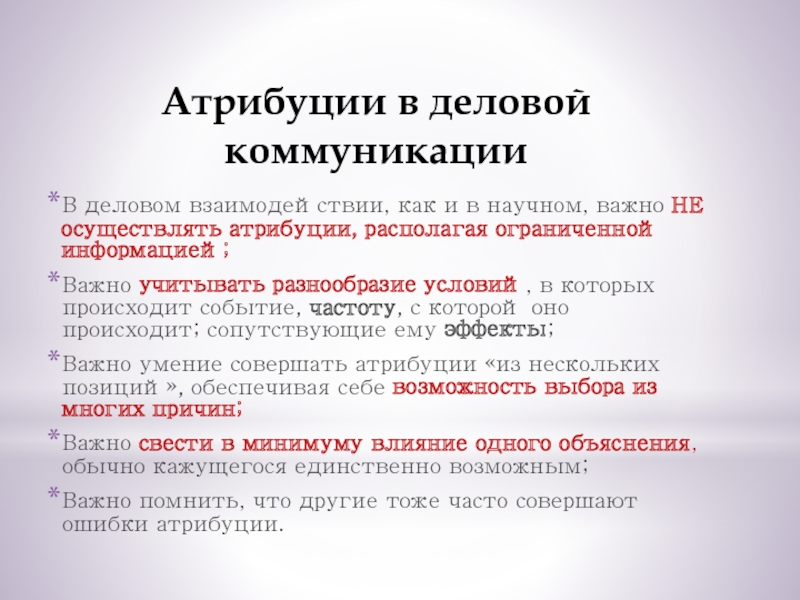 Атрибуции в деловой коммуникации

*В деловом взаимодей ствии, как и в научном, важно НЕ осуществлять атрибуции, располагая ограниченной информацией ;

*Важно учитывать разнообразие условий , в которых происходит событие, частоту, с которой оно происходит; сопутствующие ему эффекты;

*Важно умение совершать атрибуции «из нескольких позиций », обеспечивая себе возможность выбора из многих причин;

*Важно свести в минимуму влияние одного объяснения, обычно кажущегося единственно возможным;

*Важно помнить, что другие тоже часто совершают ошибки атрибуции.